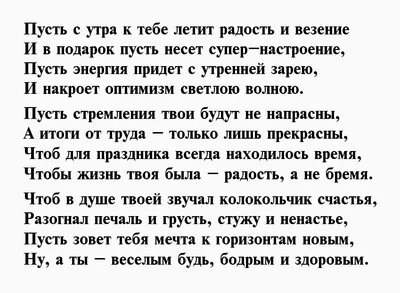 Пусть с утра к тебе летит радость и везение
И в подарок пусть несет супер–настроение,
Пусть энергия придет с утренней зарею,
И накроет оптимизм светлою волною.

Пусть стремления твои будут не напрасны,
А итоги от труда – только лишь прекрасны,
Чтоб для праздника всегда находилось время,
Чтобы жизнь твоя была – радость, а не бремя.

Чтоб в душе твоей звучал колокольчик счастья,
Разогнал печаль и грусть, стужу и ненастье,
Пусть зовет тебя мечта к горизонтам новым,
Ну, а ты – веселым будь, бодрым и здоровым.